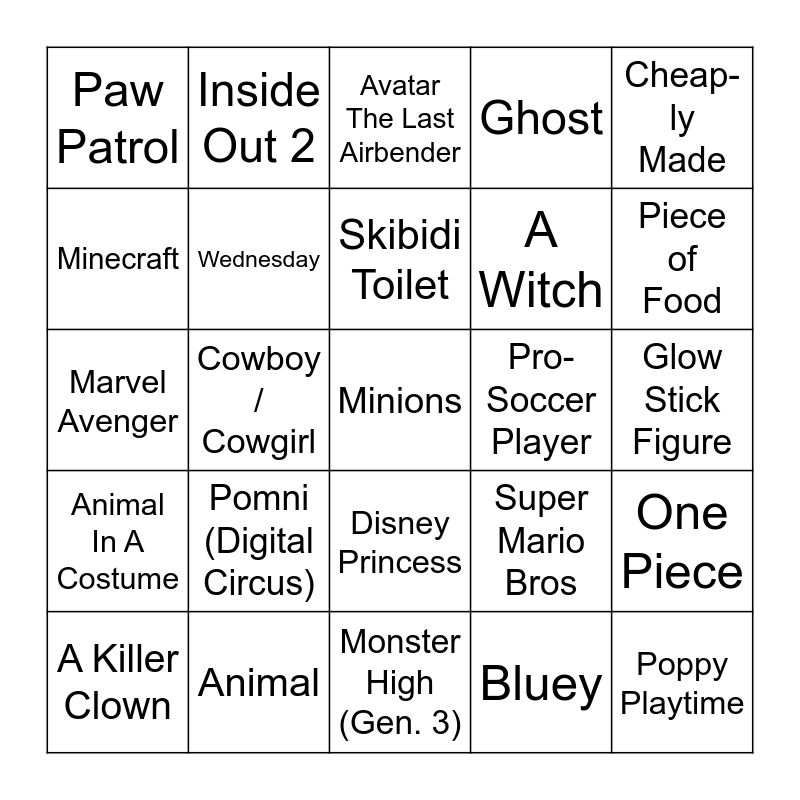 | Paw Patrol | Inside Out 2 | Avatar The Last Airbender | Ghost | Cheaply Made |
|---|---|---|---|---|
| Minecraft | Wednesday | Skibidi Toilet | A Witch | Piece of Food |
| Marvel Avenger | Cowboy / Cowgirl | Minions | Pro-Soccer Player | Glow Stick Figure |
| Animal In A Costume | Pomni (Digital Circus) | Disney Princess | Super Mario Bros | One Piece |
| A Killer Clown | Animal | Monster High (Gen. 3) | Bluey | Poppy Playtime |